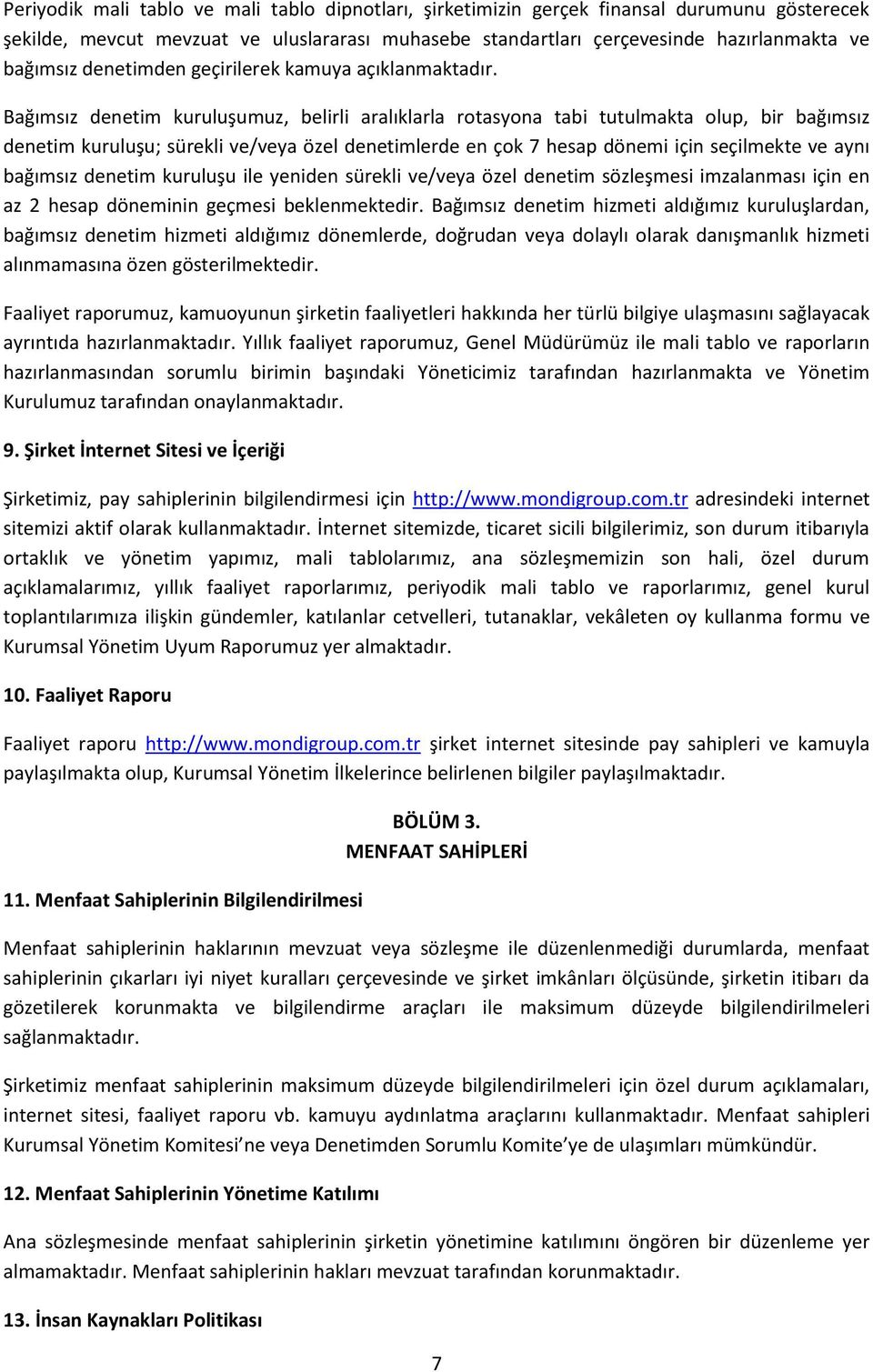 Periyodik mali tablo ve mali tablo dipnotları, şirketimizin gerçek finansal durumunu gösterecek şekilde, mevcut mevzuat ve uluslararası muhasebe standartları çerçevesinde hazırlanmakta ve bağımsız denetimden geçirilerek kamuya açıklanmaktadır.

Bağımsız denetim kuruluşumuz, belirli aralıklarla rotasyona tabi tutulmakta olup, bir bağımsız denetim kuruluşu; sürekli ve/veya özel denetimlerde en çok 7 hesap dönemi için seçilmekte ve aynı bağımsız denetim kuruluşu ile yeniden sürekli ve/veya özel denetim sözleşmesi imzalanması için en az 2 hesap döneminin geçmesi beklenmektedir. Bağımsız denetim hizmeti aldığımız kuruluşlardan, bağımsız denetim hizmeti aldığımız dönemlerde, doğrudan veya dolaylı olarak danışmanlık hizmeti alınmamasına özen gösterilmektedir.

Faaliyet raporumuz, kamuoyunun şirketin faaliyetleri hakkında her türlü bilgiye ulaşmasını sağlayacak ayrıntıda hazırlanmaktadır. Yıllık faaliyet raporumuz, Genel Müdürümüz ile mali tablo ve raporların hazırlanmasından sorumlu birimin başındaki Yöneticimiz tarafından hazırlanmakta ve Yönetim Kurulumuz tarafından onaylanmaktadır.

9. Şirket İnternet Sitesi ve İçeriği

Şirketimiz, pay sahiplerinin bilgilendirmesi için http://www.mondigroup.com.tr adresindeki internet sitemizi aktif olarak kullanmaktadır. İnternet sitemizde, ticaret sicili bilgilerimiz, son durum itibarıyla ortaklık ve yönetim yapımız, mali tablolarımız, ana sözleşmemizin son hali, özel durum açıklamalarımız, yıllık faaliyet raporlarımız, periyodik mali tablo ve raporlarımız, genel kurul toplantılarımıza ilişkin gündemler, katılanlar cetvelleri, tutanaklar, vekâleten oy kullanma formu ve Kurumsal Yönetim Uyum Raporumuz yer almaktadır.

10. Faaliyet Raporu

Faaliyet raporu http://www.mondigroup.com.tr şirket internet sitesinde pay sahipleri ve kamuyla paylaşılmakta olup, Kurumsal Yönetim İlkelerince belirlenen bilgiler paylaşılmaktadır.

BÖLÜM 3.
MENFAAT SAHİPLERİ

11. Menfaat Sahiplerinin Bilgilendirilmesi

Menfaat sahiplerinin haklarının mevzuat veya sözleşme ile düzenlenmediği durumlarda, menfaat sahiplerinin çıkarları iyi niyet kuralları çerçevesinde ve şirket imkânları ölçüsünde, şirketin itibarı da gözetilerek korunmakta ve bilgilendirme araçları ile maksimum düzeyde bilgilendirilmeleri sağlanmaktadır.

Şirketimiz menfaat sahiplerinin maksimum düzeyde bilgilendirilmeleri için özel durum açıklamaları, internet sitesi, faaliyet raporu vb. kamuyu aydınlatma araçlarını kullanmaktadır. Menfaat sahipleri Kurumsal Yönetim Komitesi’ne veya Denetimden Sorumlu Komite’ye de ulaşımları mümkündür.

12. Menfaat Sahiplerinin Yönetime Katılımı

Ana sözleşmesinde menfaat sahiplerinin şirketin yönetimine katılımını öngören bir düzenleme yer almamaktadır. Menfaat sahiplerinin hakları mevzuat tarafından korunmaktadır.

13. İnsan Kaynakları Politikası

7